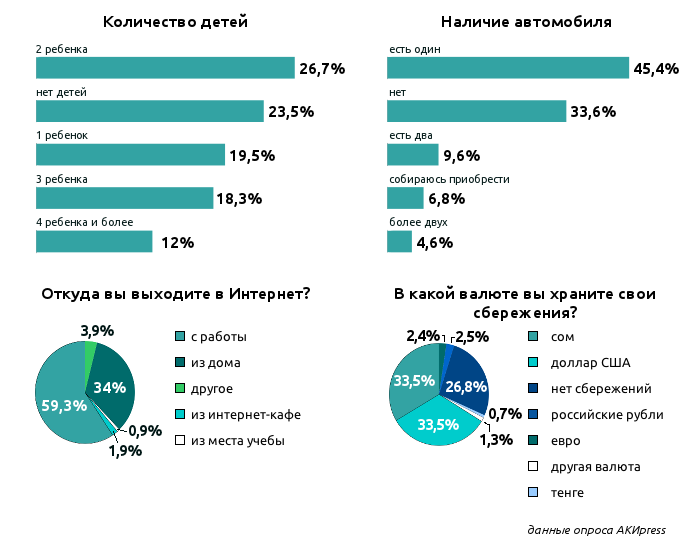 Количество детей

2 ребенка
26,7%
нет детей
23,5%
1 ребенок
19,5%
3 ребенка
18,3%
4 ребенка и более
12%

Наличие автомобиля

есть один
45,4%
нет
33,6%
есть два
9,6%
собираюсь приобрести
6,8%
более двух
4,6%

Откуда вы выходите в Интернет?

3,9%
34%
59,3%
0,9%
1,9%

с работы
из дома
другое
из интернет-кафе
из места учебы

В какой валюте вы храните свои сбережения?

2,4%
2,5%
33,5%
26,8%
33,5%
0,7%
1,3%

сом
доллар США
нет сбережений
российские рубли
евро
другая валюта
тенге

данные опроса АКИpress